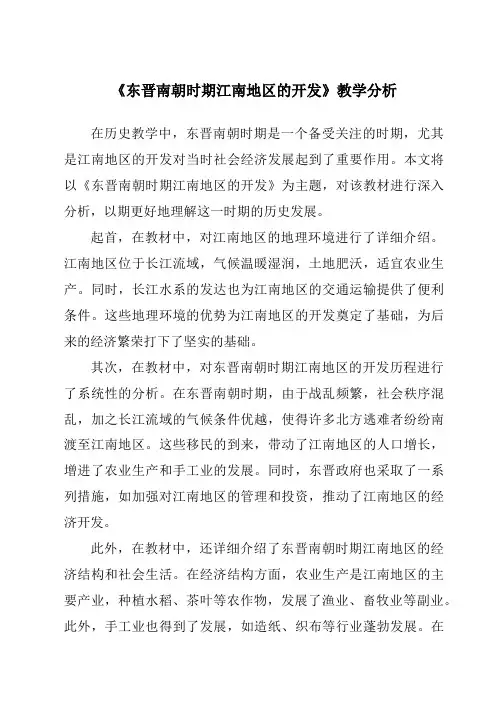 《东晋南朝时期江南地区的开发》教学分析

在历史教学中，东晋南朝时期是一个备受关注的时期，尤其是江南地区的开发对当时社会经济发展起到了重要作用。本文将以《东晋南朝时期江南地区的开发》为主题，对该教材进行深入分析，以期更好地理解这一时期的历史发展。

起首，在教材中，对江南地区的地理环境进行了详细介绍。江南地区位于长江流域，气候温暖湿润，土地肥沃，适宜农业生产。同时，长江水系的发达也为江南地区的交通运输提供了便利条件。这些地理环境的优势为江南地区的开发奠定了基础，为后来的经济繁荣打下了坚实的基础。

其次，在教材中，对东晋南朝时期江南地区的开发历程进行了系统性的分析。在东晋南朝时期，由于战乱频繁，社会秩序混乱，加之长江流域的气候条件优越，使得许多北方逃难者纷纷南渡至江南地区。这些移民的到来，带动了江南地区的人口增长，增进了农业生产和手工业的发展。同时，东晋政府也采取了一系列措施，如加强对江南地区的管理和投资，推动了江南地区的经济开发。

此外，在教材中，还详细介绍了东晋南朝时期江南地区的经济结构和社会生活。在经济结构方面，农业生产是江南地区的主要产业，种植水稻、茶叶等农作物，发展了渔业、畜牧业等副业。此外，手工业也得到了发展，如造纸、织布等行业蓬勃发展。在